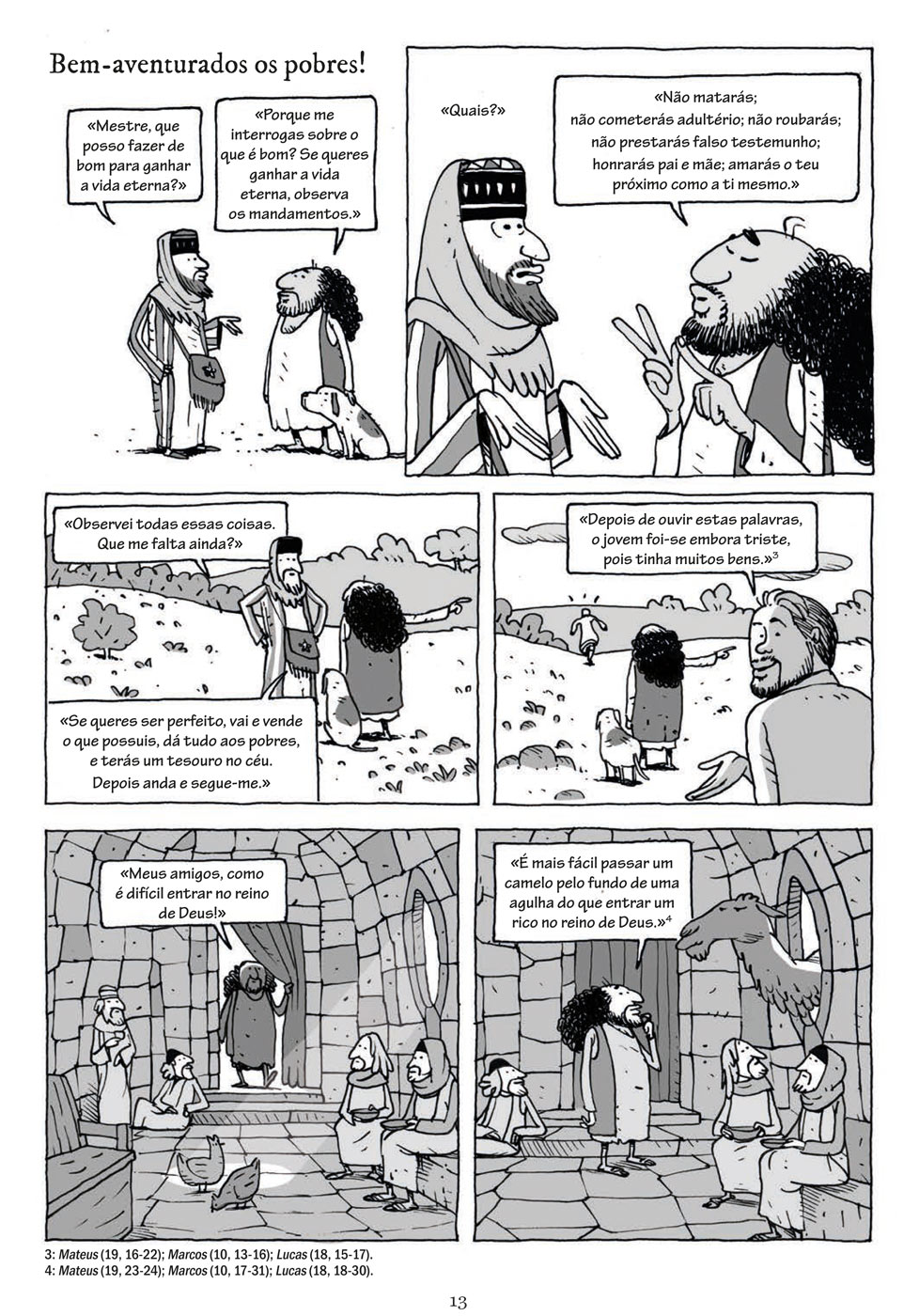 Bem-aventurados os pobres!

«Mestre, que posso fazer de bom para ganhar a vida eterna?»

«Porque me interrogas sobre o que é bom? Se queres ganhar a vida eterna, observa os mandamentos.»

«Quais?»

«Não matarás; não cometerás adultério; não roubarás; não prestarás falso testemunho; honrarás pai e mãe; amarás o teu próximo como a ti mesmo.»

«Observei todas essas coisas. Que me falta ainda?»

«Se queres ser perfeito, vai e vende o que possuis, dá tudo aos pobres, e terás um tesouro no céu. Depois anda e segue-me.»

«Depois de ouvir estas palavras, o jovem foi-se embora triste, pois tinha muitos bens.»$^{3}$

«Meus amigos, como é difícil entrar no reino de Deus!»

«É mais fácil passar um camelo pelo fundo de uma agulha do que entrar um rico no reino de Deus.»$^{4}$

3: Mateus (19, 16-22); Marcos (10, 13-16); Lucas (18, 15-17).
4: Mateus (19, 23-24); Marcos (10, 17-31); Lucas (18, 18-30).

13